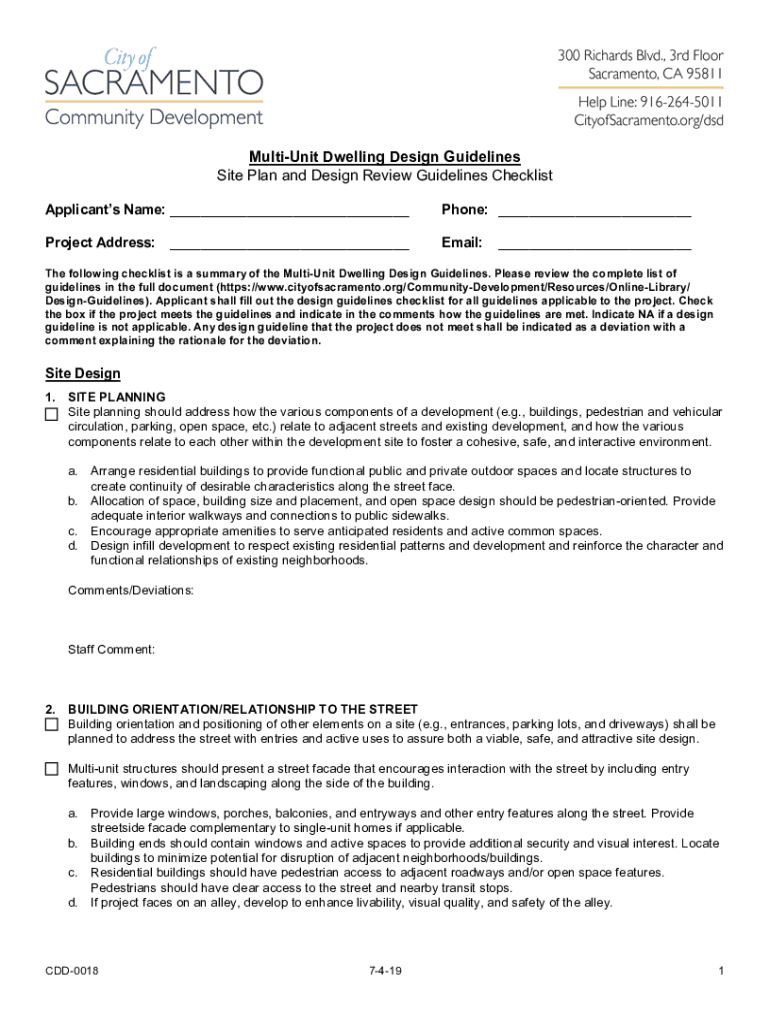 City of
SACRAMENTO
Community Development

300 Richards Blvd., 3rd Floor
Sacramento, CA 95811

Help Line: 916-264-5011
CityofSacramento.org/dsd

Multi-Unit Dwelling Design Guidelines
Site Plan and Design Review Guidelines Checklist

Applicant's Name: ______________________________ Phone: ________________________

Project Address: ______________________________ Email: ________________________

The following checklist is a summary of the Multi-Unit Dwelling Design Guidelines. Please review the complete list of guidelines in the full document (https://www.cityofsacramento.org/Community-Development/Resources/Online-Library/Design-Guidelines). Applicant shall fill out the design guidelines checklist for all guidelines applicable to the project. Check the box if the project meets the guidelines and indicate in the comments how the guidelines are met. Indicate NA if a design guideline is not applicable. Any design guideline that the project does not meet shall be indicated as a deviation with a comment explaining the rationale for the deviation.

Site Design

1. SITE PLANNING
Site planning should address how the various components of a development (e.g., buildings, pedestrian and vehicular circulation, parking, open space, etc.) relate to adjacent streets and existing development, and how the various components relate to each other within the development site to foster a cohesive, safe, and interactive environment.

a. Arrange residential buildings to provide functional public and private outdoor spaces and locate structures to create continuity of desirable characteristics along the street face.
b. Allocation of space, building size and placement, and open space design should be pedestrian-oriented. Provide adequate interior walkways and connections to public sidewalks.
c. Encourage appropriate amenities to serve anticipated residents and active common spaces.
d. Design infill development to respect existing residential patterns and development and reinforce the character and functional relationships of existing neighborhoods.

Comments/Deviations:

Staff Comment:

2. BUILDING ORIENTATION/RELATIONSHIP TO THE STREET
Building orientation and positioning of other elements on a site (e.g., entrances, parking lots, and driveways) shall be planned to address the street with entries and active uses to assure both a viable, safe, and attractive site design.

Multi-unit structures should present a street facade that encourages interaction with the street by including entry features, windows, and landscaping along the side of the building.

a. Provide large windows, porches, balconies, and entryways and other entry features along the street. Provide streetside facade complementary to single-unit homes if applicable.
b. Building ends should contain windows and active spaces to provide additional security and visual interest. Locate buildings to minimize potential for disruption of adjacent neighborhoods/buildings.
c. Residential buildings should have pedestrian access to adjacent roadways and/or open space features. Pedestrians should have clear access to the street and nearby transit stops.
d. If project faces on an alley, develop to enhance livability, visual quality, and safety of the alley.

CDD-0018 7-4-19 1